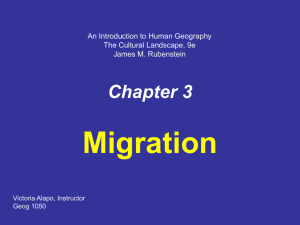 An Introduction to Human Geography
The Cultural Landscape, 9e
James M. Rubenstein

Chapter 3

Migration

Victoria Alapo, Instructor
Geog 1050